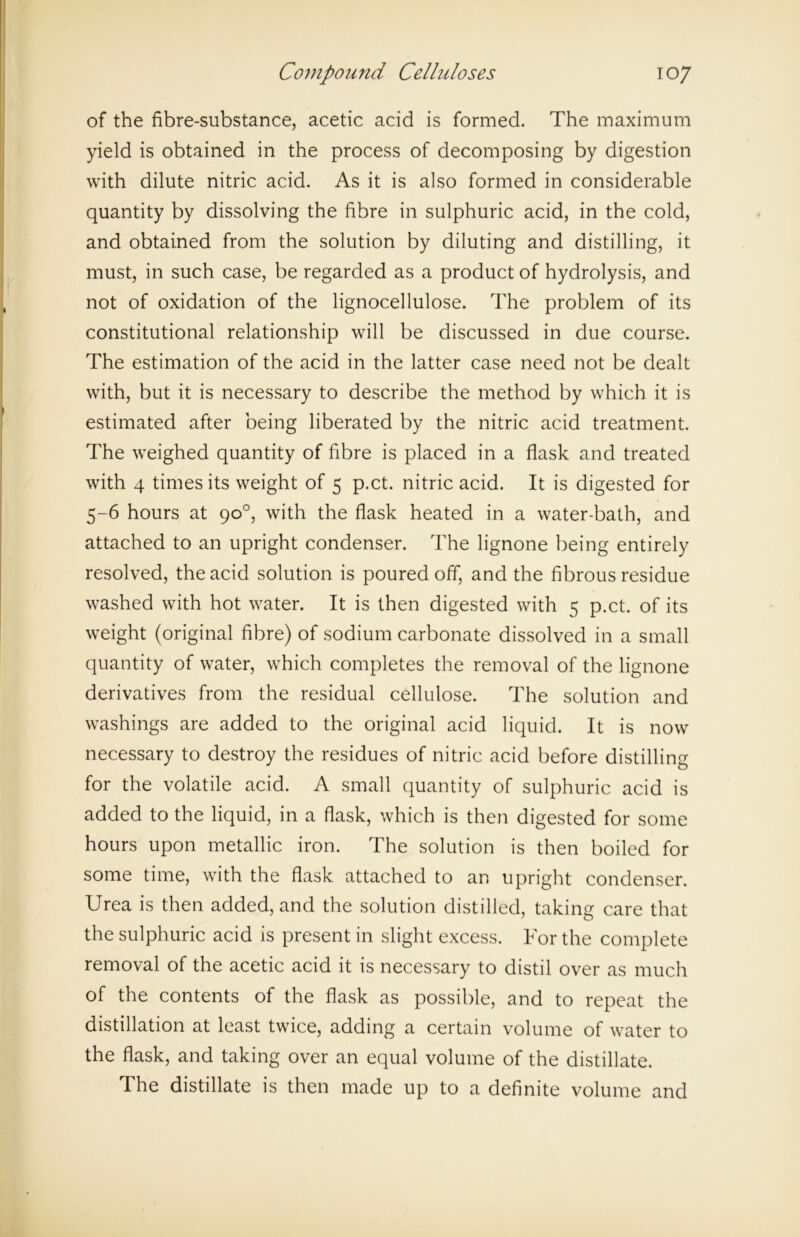 Compound Celluloses 107

of the fibre-substance, acetic acid is formed. The maximum yield is obtained in the process of decomposing by digestion with dilute nitric acid. As it is also formed in considerable quantity by dissolving the fibre in sulphuric acid, in the cold, and obtained from the solution by diluting and distilling, it must, in such case, be regarded as a product of hydrolysis, and not of oxidation of the lignocellulose. The problem of its constitutional relationship will be discussed in due course. The estimation of the acid in the latter case need not be dealt with, but it is necessary to describe the method by which it is estimated after being liberated by the nitric acid treatment. The weighed quantity of fibre is placed in a flask and treated with 4 times its weight of 5 p.ct. nitric acid. It is digested for 5–6 hours at 90°, with the flask heated in a water-bath, and attached to an upright condenser. The lignone being entirely resolved, the acid solution is poured off, and the fibrous residue washed with hot water. It is then digested with 5 p.ct. of its weight (original fibre) of sodium carbonate dissolved in a small quantity of water, which completes the removal of the lignone derivatives from the residual cellulose. The solution and washings are added to the original acid liquid. It is now necessary to destroy the residues of nitric acid before distilling for the volatile acid. A small quantity of sulphuric acid is added to the liquid, in a flask, which is then digested for some hours upon metallic iron. The solution is then boiled for some time, with the flask attached to an upright condenser. Urea is then added, and the solution distilled, taking care that the sulphuric acid is present in slight excess. For the complete removal of the acetic acid it is necessary to distil over as much of the contents of the flask as possible, and to repeat the distillation at least twice, adding a certain volume of water to the flask, and taking over an equal volume of the distillate.

The distillate is then made up to a definite volume and